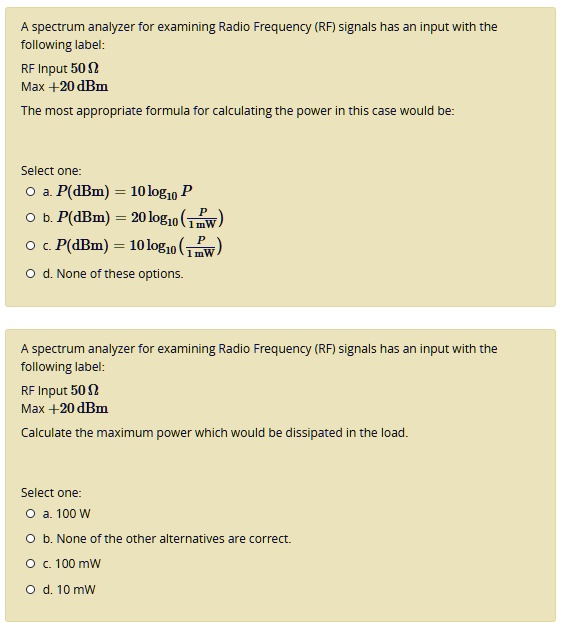 A spectrum analyzer for examining Radio Frequency (RF) signals has an input with the following label:

RF Input $50\,\Omega$
Max $+20\,\mathrm{dBm}$

The most appropriate formula for calculating the power in this case would be:

Select one:
a. $P(\mathrm{dBm}) = 10\log_{10} P$
b. $P(\mathrm{dBm}) = 20\log_{10}\left(\frac{P}{1\,\mathrm{mW}}\right)$
c. $P(\mathrm{dBm}) = 10\log_{10}\left(\frac{P}{1\,\mathrm{mW}}\right)$
d. None of these options.

A spectrum analyzer for examining Radio Frequency (RF) signals has an input with the following label:

RF Input $50\,\Omega$
Max $+20\,\mathrm{dBm}$

Calculate the maximum power which would be dissipated in the load.

Select one:
a. 100 W
b. None of the other alternatives are correct.
c. 100 mW
d. 10 mW